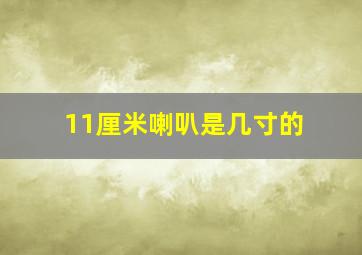 11厘米喇叭是几寸的